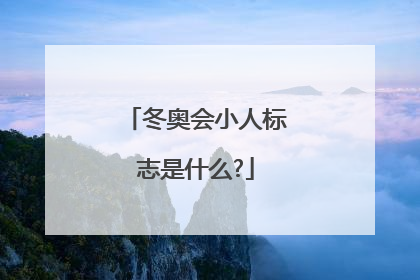 「冬奥会小人标志是什么?」